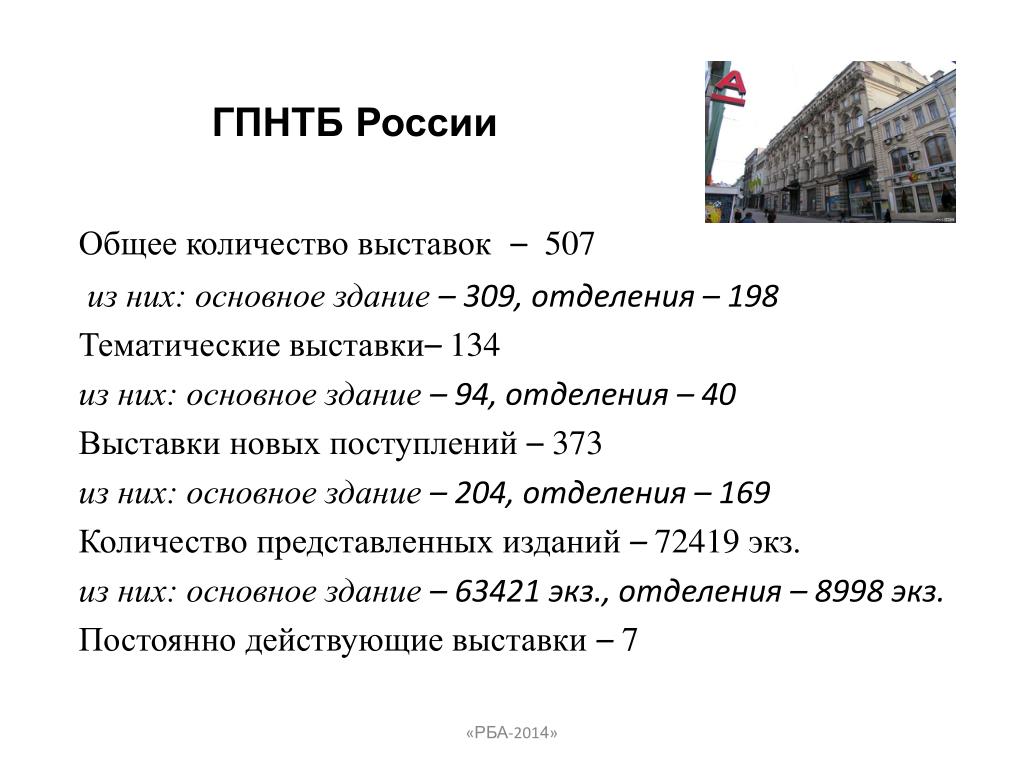 ГПНТБ России

Общее количество выставок – 507

из них: основное здание – 309, отделения – 198

Тематические выставки– 134

из них: основное здание – 94, отделения – 40

Выставки новых поступлений – 373

из них: основное здание – 204, отделения – 169

Количество представленных изданий – 72419 экз.

из них: основное здание – 63421 экз., отделения – 8998 экз.

Постоянно действующие выставки – 7

«РБА-2014»